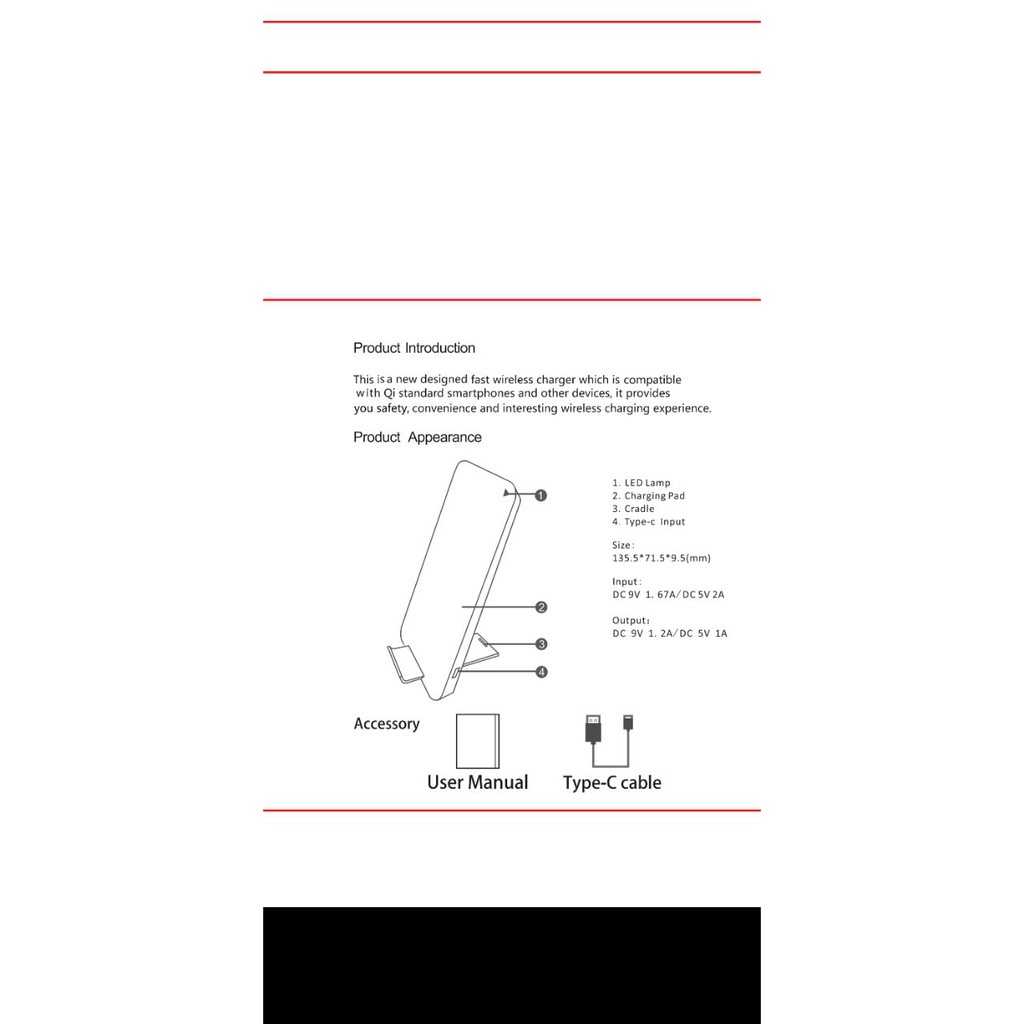 Product Introduction

This is a new designed fast wireless charger which is compatible with Qi standard smartphones and other devices, it provides you safety, convenience and interesting wireless charging experience.

Product Appearance

1
2
3
4

1. LED Lamp
2. Charging Pad
3. Cradle
4. Type-c Input

Size:
135.5*71.5*9.5(mm)

Input:
DC 9V 1. 67A/DC 5V 2A

Output:
DC 9V 1. 2A/DC 5V 1A

Accessory

User Manual

Type-C cable